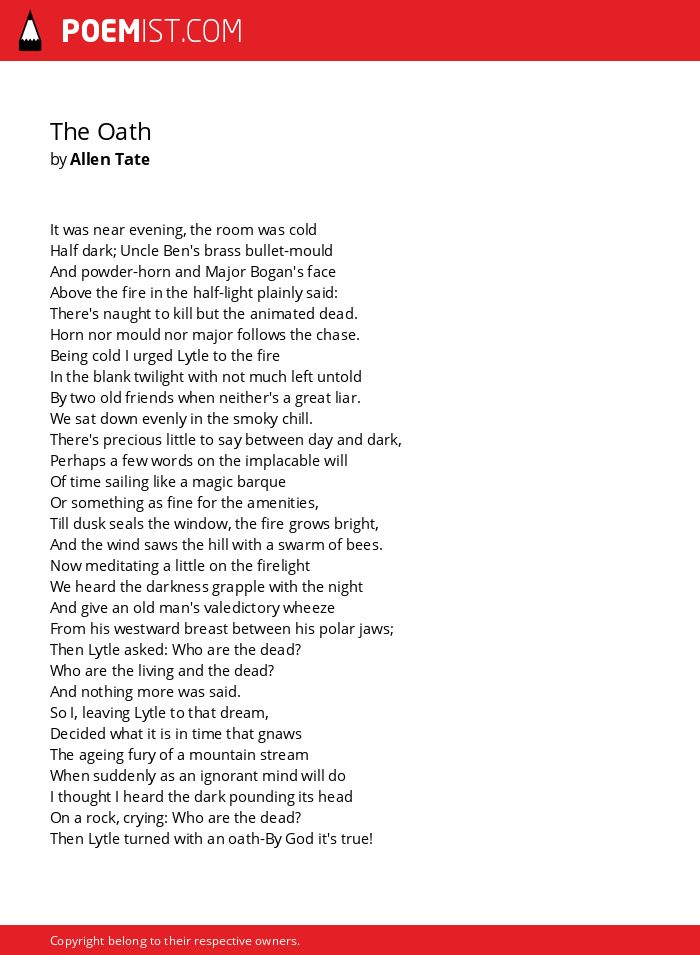 POEMIST.COM

The Oath
by Allen Tate

It was near evening, the room was cold
Half dark; Uncle Ben's brass bullet-mould
And powder-horn and Major Bogan's face
Above the fire in the half-light plainly said:
There's naught to kill but the animated dead.
Horn nor mould nor major follows the chase.
Being cold I urged Lytle to the fire
In the blank twilight with not much left untold
By two old friends when neither's a great liar.
We sat down evenly in the smoky chill.
There's precious little to say between day and dark,
Perhaps a few words on the implacable will
Of time sailing like a magic barque
Or something as fine for the amenities,
Till dusk seals the window, the fire grows bright,
And the wind saws the hill with a swarm of bees.
Now meditating a little on the firelight
We heard the darkness grapple with the night
And give an old man's valedictory wheeze
From his westward breast between his polar jaws;
Then Lytle asked: Who are the dead?
Who are the living and the dead?
And nothing more was said.
So I, leaving Lytle to that dream,
Decided what it is in time that gnaws
The ageing fury of a mountain stream
When suddenly as an ignorant mind will do
I thought I heard the dark pounding its head
On a rock, crying: Who are the dead?
Then Lytle turned with an oath-By God it's true!

Copyright belong to their respective owners.